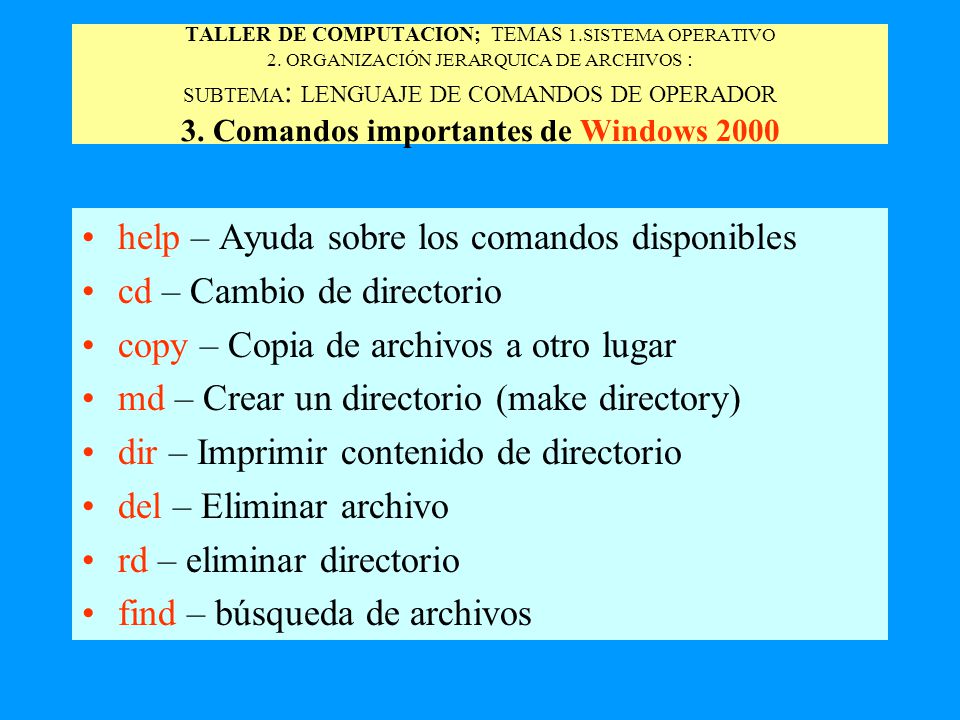 TALLER DE COMPUTACION; TEMAS 1.SISTEMA OPERATIVO
2. ORGANIZACIÓN JERARQUICA DE ARCHIVOS :
SUBTEMA: LENGUAJE DE COMANDOS DE OPERADOR
3. Comandos importantes de Windows 2000

• help – Ayuda sobre los comandos disponibles
• cd – Cambio de directorio
• copy – Copia de archivos a otro lugar
• md – Crear un directorio (make directory)
• dir – Imprimir contenido de directorio
• del – Eliminar archivo
• rd – eliminar directorio
• find – búsqueda de archivos